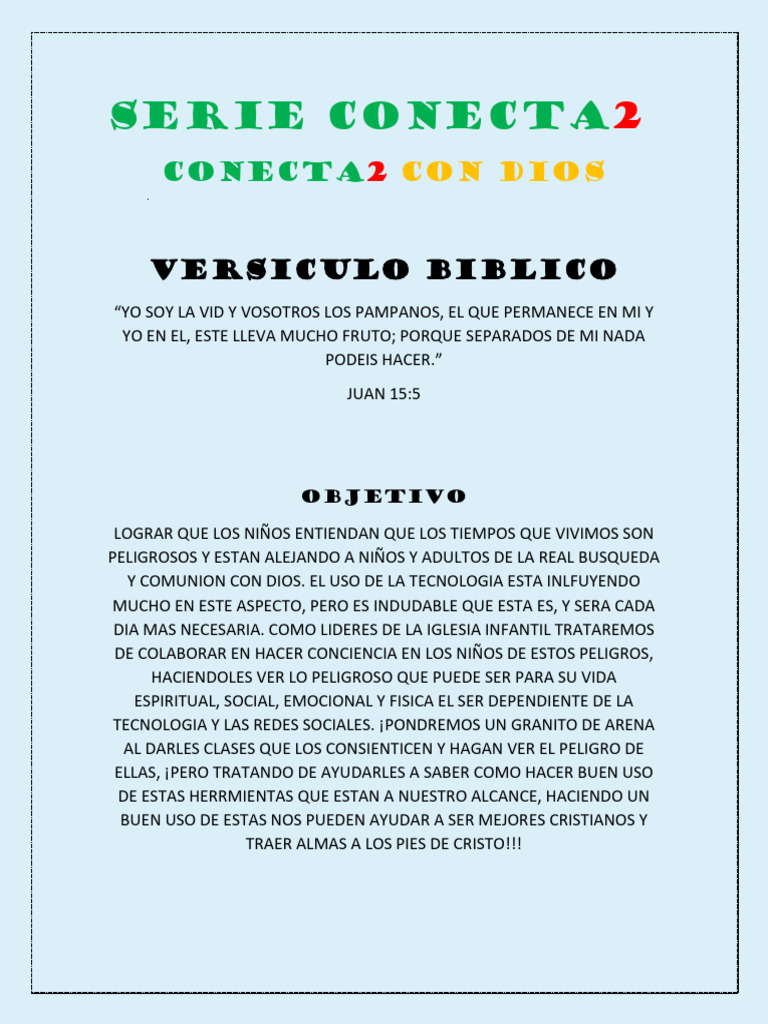 SERIE CONECTA2

CONECTA2 CON DIOS

VERSICULO BIBLICO

“YO SOY LA VID Y VOSOTROS LOS PAMPANOS, EL QUE PERMANECE EN MI Y YO EN EL, ESTE LLEVA MUCHO FRUTO; PORQUE SEPARADOS DE MI NADA PODEIS HACER.”

JUAN 15:5

OBJETIVO

LOGRAR QUE LOS NIÑOS ENTIENDAN QUE LOS TIEMPOS QUE VIVIMOS SON PELIGROSOS Y ESTAN ALEJANDO A NIÑOS Y ADULTOS DE LA REAL BUSQUEDA Y COMUNION CON DIOS. EL USO DE LA TECNOLOGIA ESTA INLFUYENDO MUCHO EN ESTE ASPECTO, PERO ES INDUDABLE QUE ESTA ES, Y SERA CADA DIA MAS NECESARIA. COMO LIDERES DE LA IGLESIA INFANTIL TRATAREMOS DE COLABORAR EN HACER CONCIENCIA EN LOS NIÑOS DE ESTOS PELIGROS, HACIENDOLES VER LO PELIGROSO QUE PUEDE SER PARA SU VIDA ESPIRITUAL, SOCIAL, EMOCIONAL Y FISICA EL SER DEPENDIENTE DE LA TECNOLOGIA Y LAS REDES SOCIALES. ¡PONDREMOS UN GRANITO DE ARENA AL DARLES CLASES QUE LOS CONSIENTICEN Y HAGAN VER EL PELIGRO DE ELLAS, ¡PERO TRATANDO DE AYUDARLES A SABER COMO HACER BUEN USO DE ESTAS HERRMIENTAS QUE ESTAN A NUESTRO ALCANCE, HACIENDO UN BUEN USO DE ESTAS NOS PUEDEN AYUDAR A SER MEJORES CRISTIANOS Y TRAER ALMAS A LOS PIES DE CRISTO!!!